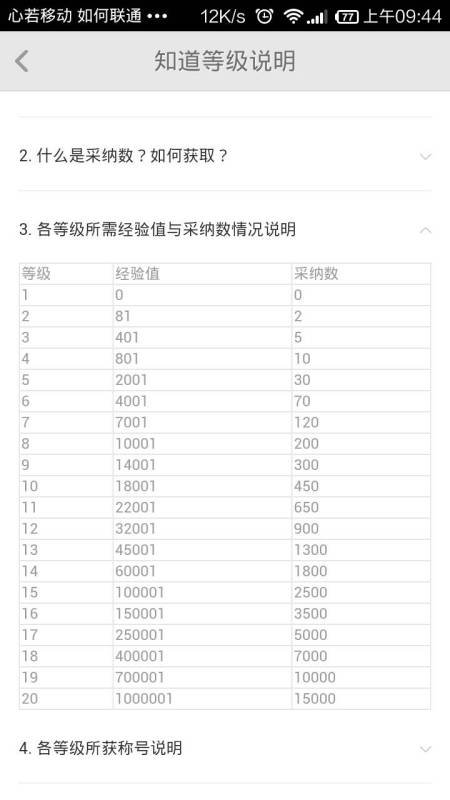 心若移动 如何联通 ••• 12K/s 77 上午09:44

知道等级说明

2. 什么是采纳数？如何获取？

3. 各等级所需经验值与采纳数情况说明

| 等级 | 经验值 | 采纳数 |
|---|---|---|
| 1 | 0 | 0 |
| 2 | 81 | 2 |
| 3 | 401 | 5 |
| 4 | 801 | 10 |
| 5 | 2001 | 30 |
| 6 | 4001 | 70 |
| 7 | 7001 | 120 |
| 8 | 10001 | 200 |
| 9 | 14001 | 300 |
| 10 | 18001 | 450 |
| 11 | 22001 | 650 |
| 12 | 32001 | 900 |
| 13 | 45001 | 1300 |
| 14 | 60001 | 1800 |
| 15 | 100001 | 2500 |
| 16 | 150001 | 3500 |
| 17 | 250001 | 5000 |
| 18 | 400001 | 7000 |
| 19 | 700001 | 10000 |
| 20 | 1000001 | 15000 |

4. 各等级所获称号说明